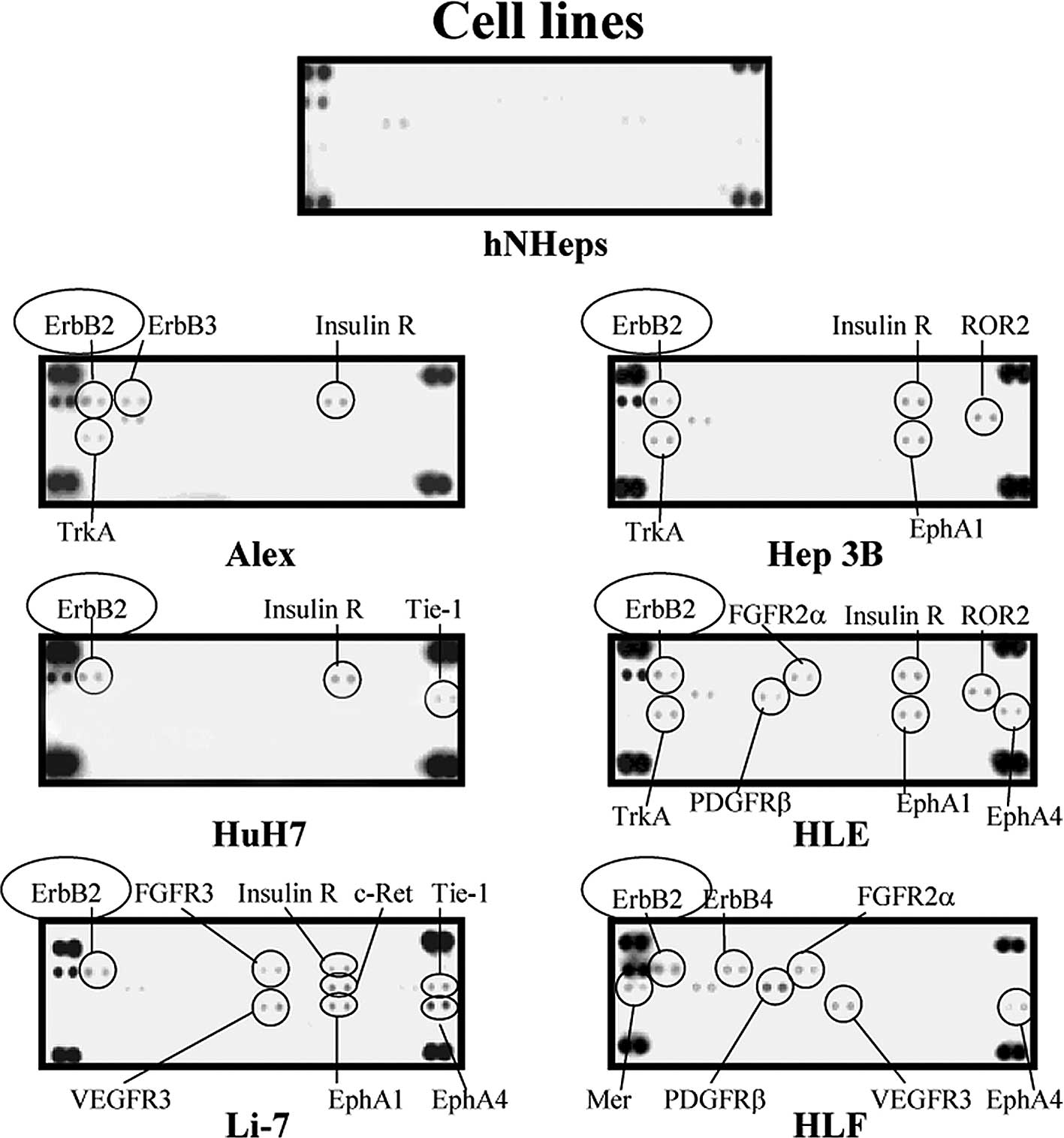 Cell lines

hNHeps

ErbB2 ErbB3 Insulin R

TrkA

Alex

ErbB2 Insulin R ROR2

TrkA EphA1

Hep 3B

ErbB2 Insulin R Tie-1

HuH7

ErbB2 FGFR2α Insulin R ROR2

TrkA PDGFRβ EphA1 EphA4

HLE

ErbB2 FGFR3 Insulin R c-Ret Tie-1

VEGFR3 EphA1 EphA4

Li-7

ErbB2 ErbB4 FGFR2α

Mer PDGFRβ VEGFR3 EphA4

HLF